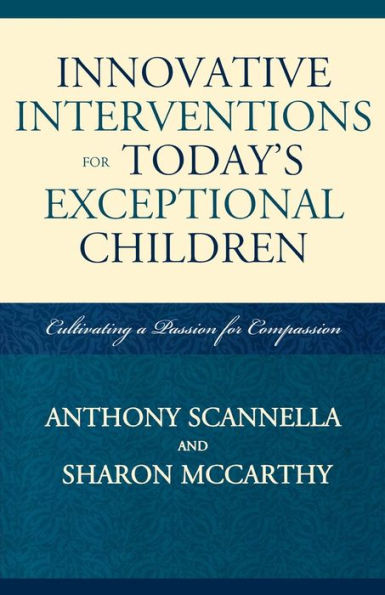 INNOVATIVE INTERVENTIONS FOR TODAY'S EXCEPTIONAL CHILDREN

Cultivating a Passion for Compassion

ANTHONY SCANNELLA
AND
SHARON MCCARTHY